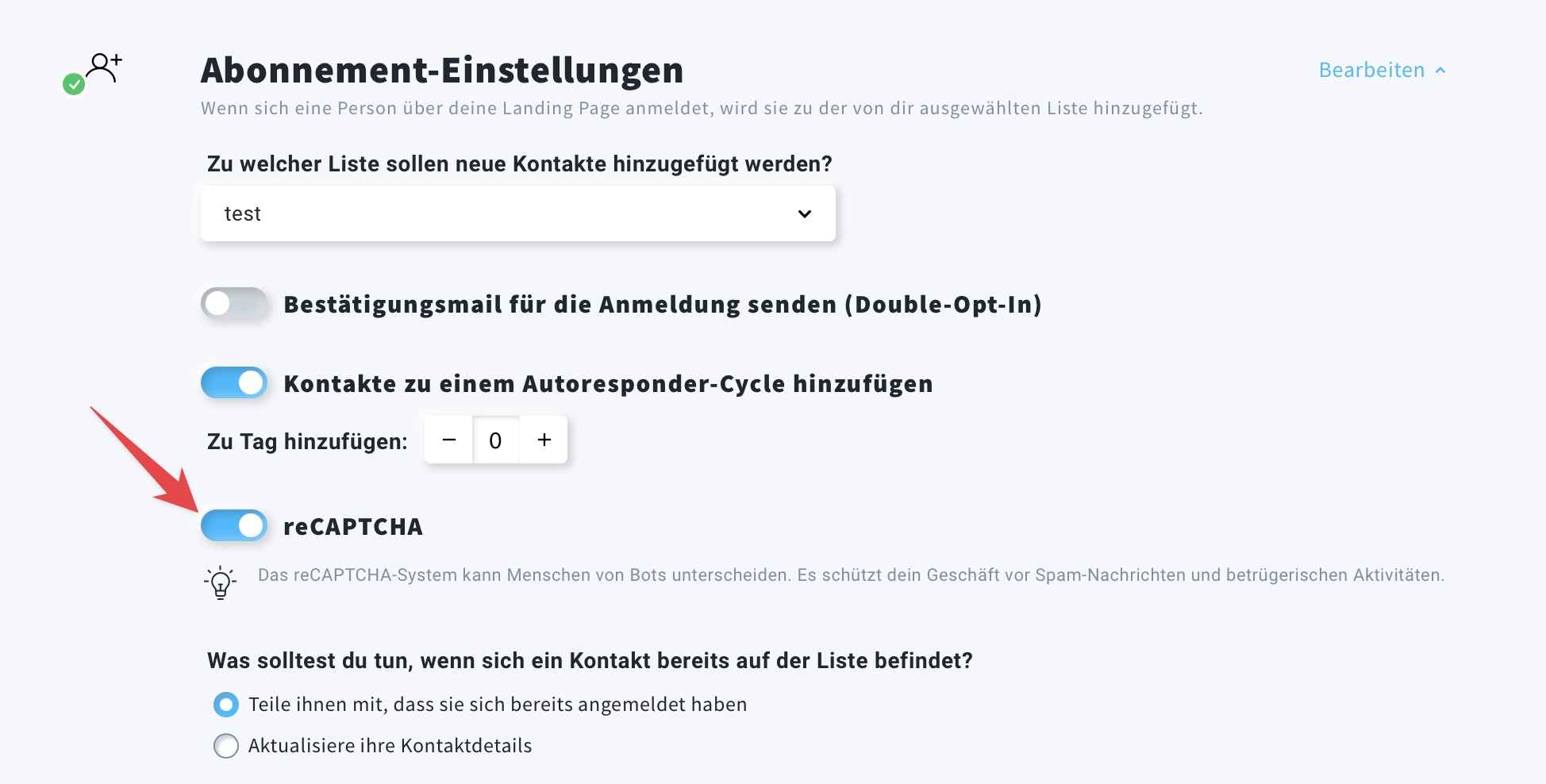 Abonnement-Einstellungen

Bearbeiten

Wenn sich eine Person über deine Landing Page anmeldet, wird sie zu der von dir ausgewählten Liste hinzugefügt.

Zu welcher Liste sollen neue Kontakte hinzugefügt werden?

test

Bestätigungsmail für die Anmeldung senden (Double-Opt-In)

Kontakte zu einem Autoresponder-Cycle hinzufügen

Zu Tag hinzufügen: − 0 +

reCAPTCHA

Das reCAPTCHA-System kann Menschen von Bots unterscheiden. Es schützt dein Geschäft vor Spam-Nachrichten und betrügerischen Aktivitäten.

Was solltest du tun, wenn sich ein Kontakt bereits auf der Liste befindet?

Teile ihnen mit, dass sie sich bereits angemeldet haben

Aktualisiere ihre Kontaktdetails